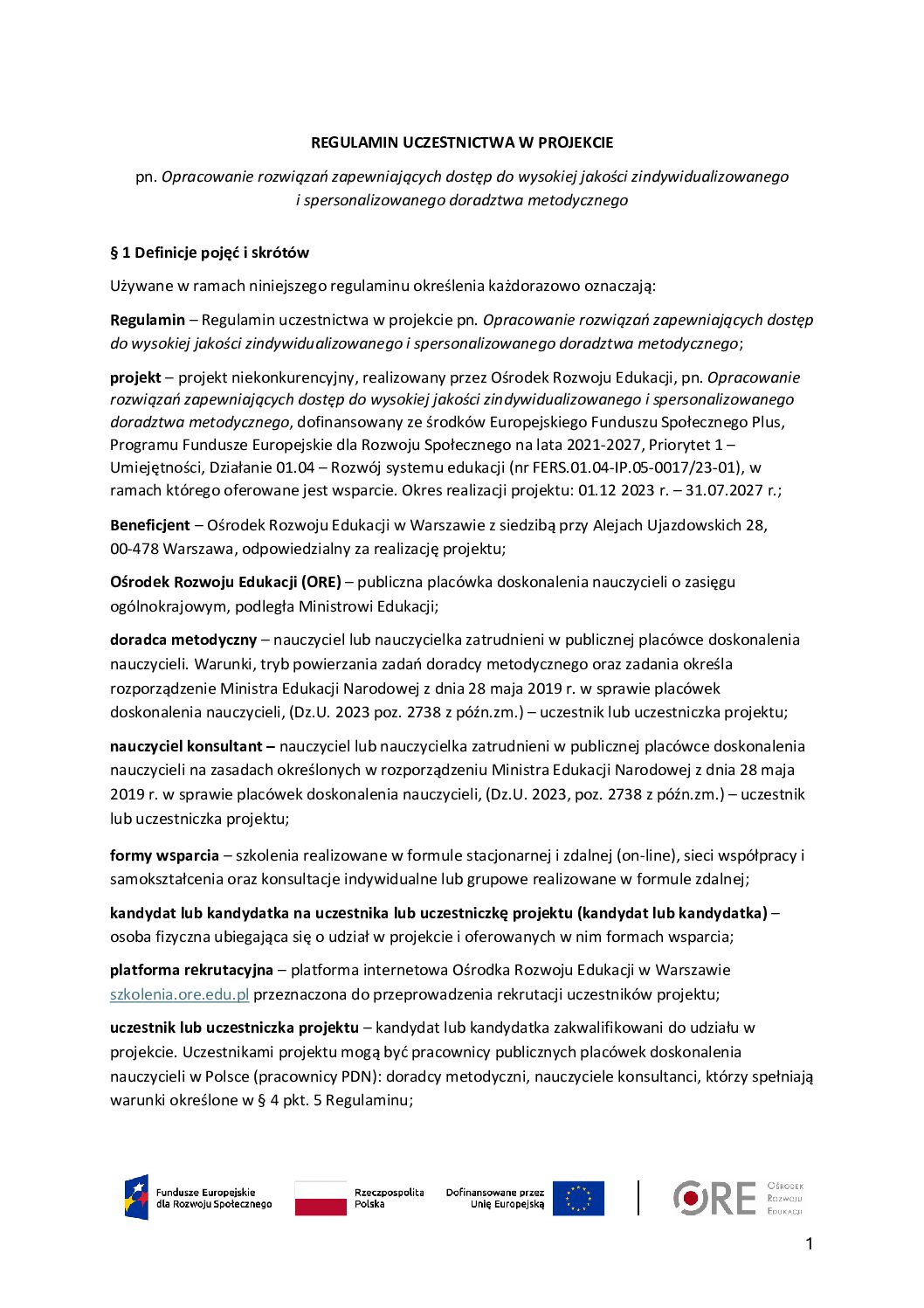 REGULAMIN UCZESTNICTWA W PROJEKCIE

pn. Opracowanie rozwiązań zapewniających dostęp do wysokiej jakości zindywidualizowanego i spersonalizowanego doradztwa metodycznego

§ 1 Definicje pojęć i skrótów

Używane w ramach niniejszego regulaminu określenia każdorazowo oznaczają:

Regulamin – Regulamin uczestnictwa w projekcie pn. Opracowanie rozwiązań zapewniających dostęp do wysokiej jakości zindywidualizowanego i spersonalizowanego doradztwa metodycznego;

projekt – projekt niekonkurencyjny, realizowany przez Ośrodek Rozwoju Edukacji, pn. Opracowanie rozwiązań zapewniających dostęp do wysokiej jakości zindywidualizowanego i spersonalizowanego doradztwa metodycznego, dofinansowany ze środków Europejskiego Funduszu Społecznego Plus, Programu Fundusze Europejskie dla Rozwoju Społecznego na lata 2021-2027, Priorytet 1 – Umiejętności, Działanie 01.04 – Rozwój systemu edukacji (nr FERS.01.04-IP.05-0017/23-01), w ramach którego oferowane jest wsparcie. Okres realizacji projektu: 01.12 2023 r. – 31.07.2027 r.;

Beneficjent – Ośrodek Rozwoju Edukacji w Warszawie z siedzibą przy Alejach Ujazdowskich 28, 00-478 Warszawa, odpowiedzialny za realizację projektu;

Ośrodek Rozwoju Edukacji (ORE) – publiczna placówka doskonalenia nauczycieli o zasięgu ogólnokrajowym, podległa Ministrowi Edukacji;

doradca metodyczny – nauczyciel lub nauczycielka zatrudnieni w publicznej placówce doskonalenia nauczycieli. Warunki, tryb powierzania zadań doradcy metodycznego oraz zadania określa rozporządzenie Ministra Edukacji Narodowej z dnia 28 maja 2019 r. w sprawie placówek doskonalenia nauczycieli, (Dz.U. 2023 poz. 2738 z późn.zm.) – uczestnik lub uczestniczka projektu;

nauczyciel konsultant – nauczyciel lub nauczycielka zatrudnieni w publicznej placówce doskonalenia nauczycieli na zasadach określonych w rozporządzeniu Ministra Edukacji Narodowej z dnia 28 maja 2019 r. w sprawie placówek doskonalenia nauczycieli, (Dz.U. 2023, poz. 2738 z późn.zm.) – uczestnik lub uczestniczka projektu;

formy wsparcia – szkolenia realizowane w formule stacjonarnej i zdalnej (on-line), sieci współpracy i samokształcenia oraz konsultacje indywidualne lub grupowe realizowane w formule zdalnej;

kandydat lub kandydatka na uczestnika lub uczestniczkę projektu (kandydat lub kandydatka) – osoba fizyczna ubiegająca się o udział w projekcie i oferowanych w nim formach wsparcia;

platforma rekrutacyjna – platforma internetowa Ośrodka Rozwoju Edukacji w Warszawie szkolenia.ore.edu.pl przeznaczona do przeprowadzenia rekrutacji uczestników projektu;

uczestnik lub uczestniczka projektu – kandydat lub kandydatka zakwalifikowani do udziału w projekcie. Uczestnikami projektu mogą być pracownicy publicznych placówek doskonalenia nauczycieli w Polsce (pracownicy PDN): doradcy metodyczni, nauczyciele konsultanci, którzy spełniają warunki określone w § 4 pkt. 5 Regulaminu;

Fundusze Europejskie dla Rozwoju Społecznego Rzeczpospolita Polska Dofinansowane przez Unię Europejską ORE Ośrodek Rozwoju Edukacji

1